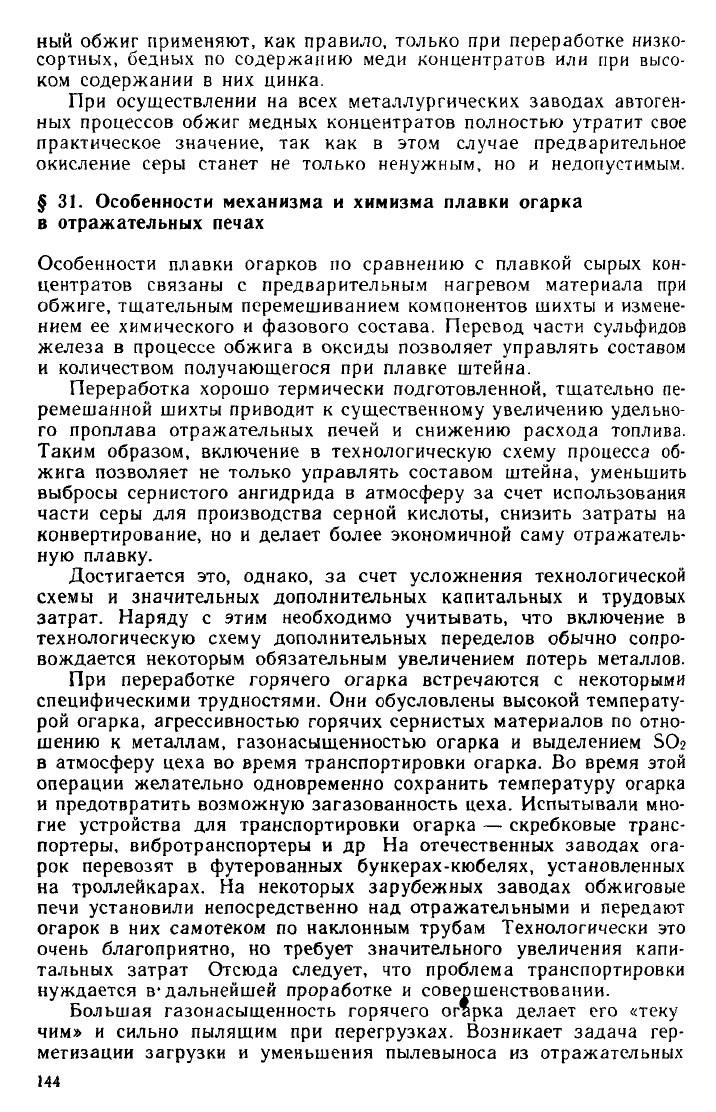 ный обжиг применяют, как правило, только при переработке низкосортных, бедных по содержанию меди концентратов или при высоком содержании в них цинка.

При осуществлении на всех металлургических заводах автогенных процессов обжиг медных концентратов полностью утратит свое практическое значение, так как в этом случае предварительное окисление серы станет не только ненужным, но и недопустимым.

§ 31. Особенности механизма и химизма плавки огарка в отражательных печах

Особенности плавки огарков по сравнению с плавкой сырых концентратов связаны с предварительным нагревом материала при обжиге, тщательным перемешиванием компонентов шихты и изменением ее химического и фазового состава. Перевод части сульфидов железа в процессе обжига в оксиды позволяет управлять составом и количеством получающегося при плавке штейна.

Переработка хорошо термически подготовленной, тщательно перемешанной шихты приводит к существенному увеличению удельного проплава отражательных печей и снижению расхода топлива. Таким образом, включение в технологическую схему процесса обжига позволяет не только управлять составом штейна, уменьшить выбросы сернистого ангидрида в атмосферу за счет использования части серы для производства серной кислоты, снизить затраты на конвертирование, но и делает более экономичной саму отражательную плавку.

Достигается это, однако, за счет усложнения технологической схемы и значительных дополнительных капитальных и трудовых затрат. Наряду с этим необходимо учитывать, что включение в технологическую схему дополнительных переделов обычно сопровождается некоторым обязательным увеличением потерь металлов.

При переработке горячего огарка встречаются с некоторыми специфическими трудностями. Они обусловлены высокой температурой огарка, агрессивностью горячих сернистых материалов по отношению к металлам, газонасыщенностью огарка и выделением $SO_2$ в атмосферу цеха во время транспортировки огарка. Во время этой операции желательно одновременно сохранить температуру огарка и предотвратить возможную загазованность цеха. Испытывали многие устройства для транспортировки огарка — скребковые транспортеры, вибротранспортеры и др На отечественных заводах огарок перевозят в футерованных бункерах-кюбелях, установленных на троллейкарах. На некоторых зарубежных заводах обжиговые печи установили непосредственно над отражательными и передают огарок в них самотеком по наклонным трубам Технологически это очень благоприятно, но требует значительного увеличения капитальных затрат Отсюда следует, что проблема транспортировки нуждается в дальнейшей проработке и совершенствовании.

Большая газонасыщенность горячего огарка делает его «текучим» и сильно пылящим при перегрузках. Возникает задача герметизации загрузки и уменьшения пылевыноса из отражательных

144